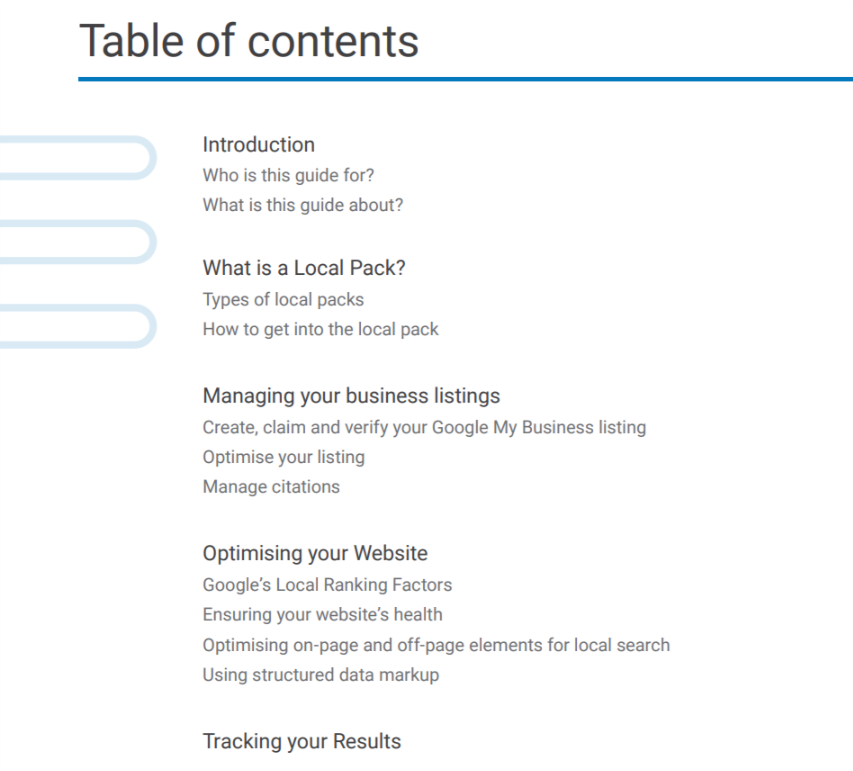 Table of contents

Introduction
Who is this guide for?
What is this guide about?

What is a Local Pack?
Types of local packs
How to get into the local pack

Managing your business listings
Create, claim and verify your Google My Business listing
Optimise your listing
Manage citations

Optimising your Website
Google's Local Ranking Factors
Ensuring your website's health
Optimising on-page and off-page elements for local search
Using structured data markup

Tracking your Results